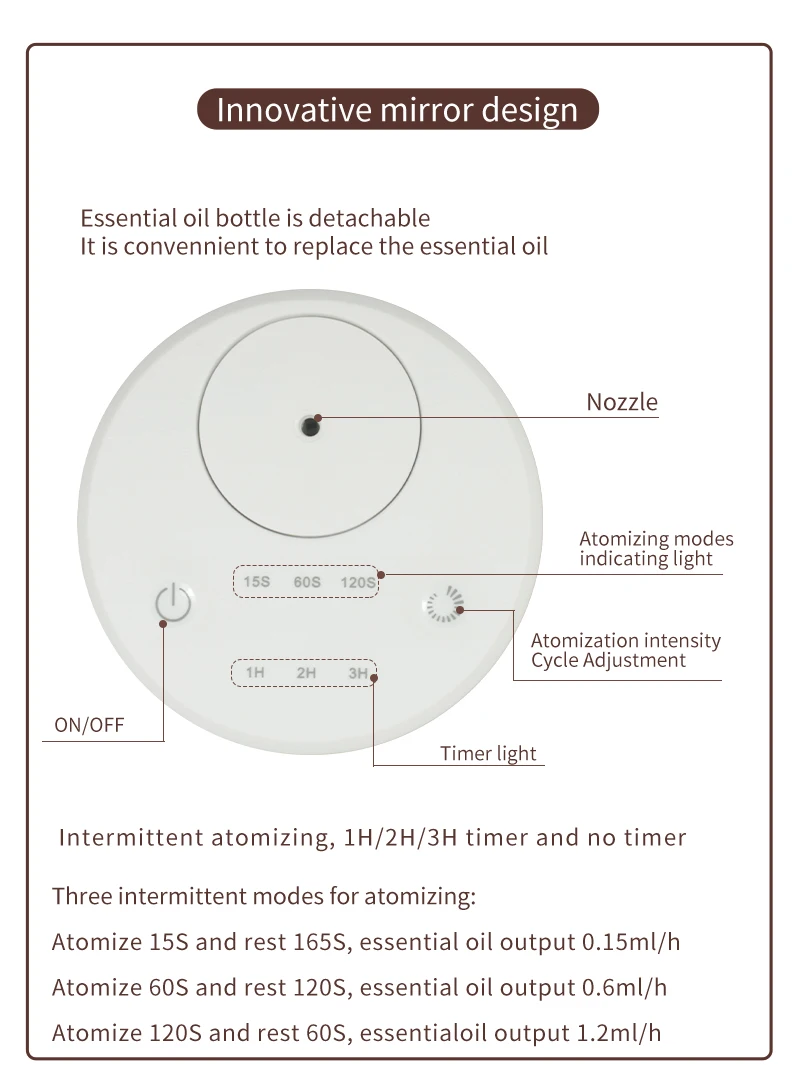 Innovative mirror design

Essential oil bottle is detachable
It is convennient to replace the essential oil

Nozzle

Atomizing modes indicating light

15S 60S 120S

Atomization intensity Cycle Adjustment

1H 2H 3H

ON/OFF

Timer light

Intermittent atomizing, 1H/2H/3H timer and no timer

Three intermittent modes for atomizing:

Atomize 15S and rest 165S, essential oil output 0.15ml/h

Atomize 60S and rest 120S, essential oil output 0.6ml/h

Atomize 120S and rest 60S, essentialoil output 1.2ml/h